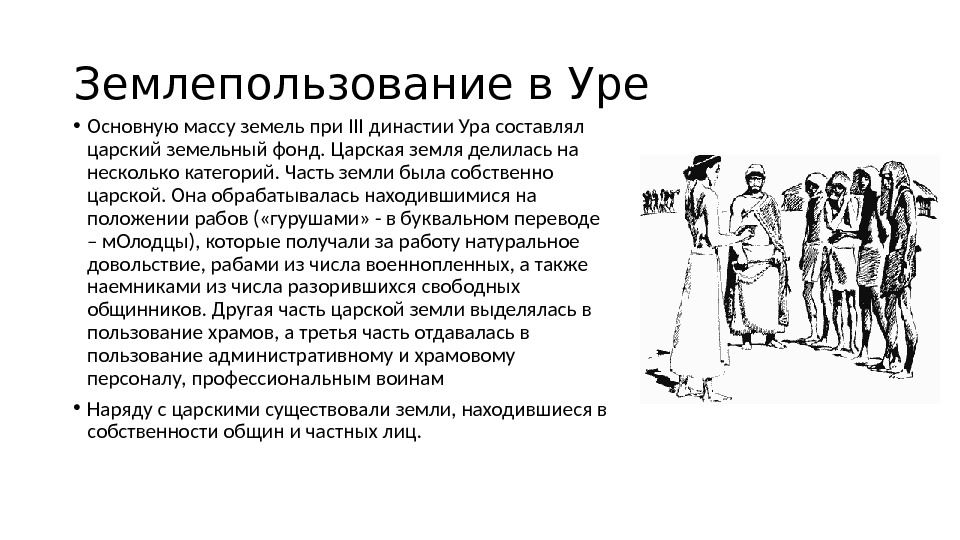 Землепользование в Уре

• Основную массу земель при III династии Ура составлял царский земельный фонд. Царская земля делилась на несколько категорий. Часть земли была собственно царской. Она обрабатывалась находившимися на положении рабов («гурушами» - в буквальном переводе – мОлодцы), которые получали за работу натуральное довольствие, рабами из числа военнопленных, а также наемниками из числа разорившихся свободных общинников. Другая часть царской земли выделялась в пользование храмов, а третья часть отдавалась в пользование административному и храмовому персоналу, профессиональным воинам

• Наряду с царскими существовали земли, находившиеся в собственности общин и частных лиц.